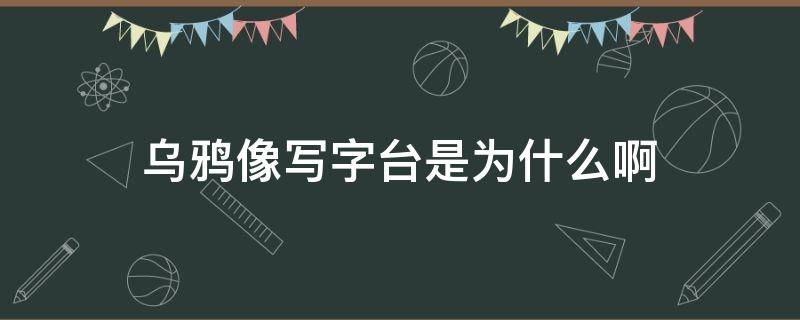 乌鸦像写字台是为什么啊